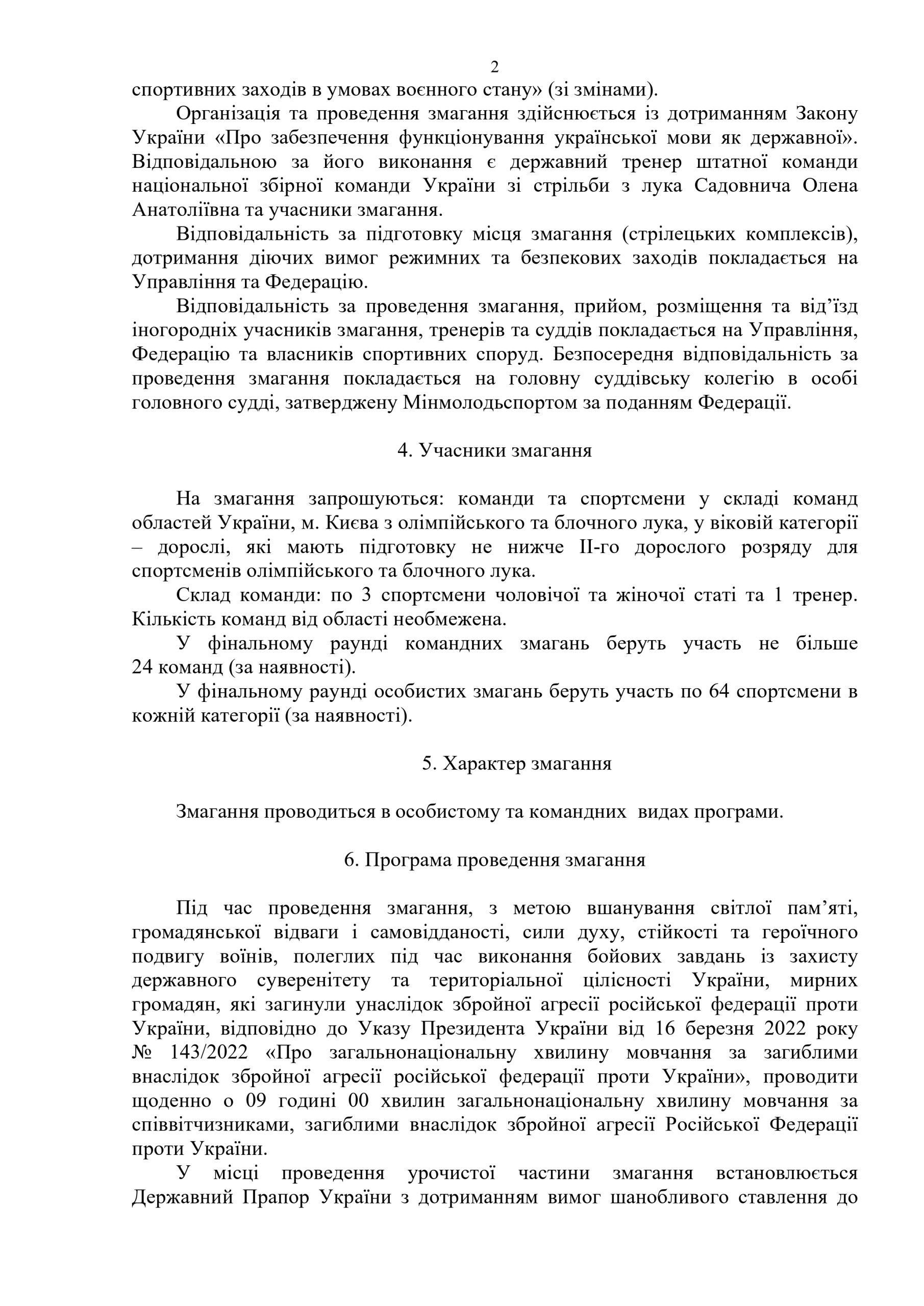 2

спортивних заходів в умовах воєнного стану» (зі змінами).

Організація та проведення змагання здійснюється із дотриманням Закону України «Про забезпечення функціонування української мови як державної». Відповідальною за його виконання є державний тренер штатної команди національної збірної команди України зі стрільби з лука Садовнича Олена Анатоліївна та учасники змагання.

Відповідальність за підготовку місця змагання (стрілецьких комплексів), дотримання діючих вимог режимних та безпекових заходів покладається на Управління та Федерацію.

Відповідальність за проведення змагання, прийом, розміщення та від'їзд іногородніх учасників змагання, тренерів та суддів покладається на Управління, Федерацію та власників спортивних споруд. Безпосередня відповідальність за проведення змагання покладається на головну суддівську колегію в особі головного судді, затверджену Мінмолодьспортом за поданням Федерації.

4. Учасники змагання

На змагання запрошуються: команди та спортсмени у складі команд областей України, м. Києва з олімпійського та блочного лука, у віковій категорії – дорослі, які мають підготовку не нижче ІІ-го дорослого розряду для спортсменів олімпійського та блочного лука.

Склад команди: по 3 спортсмени чоловічої та жіночої статі та 1 тренер. Кількість команд від області необмежена.

У фінальному раунді командних змагань беруть участь не більше 24 команд (за наявності).

У фінальному раунді особистих змагань беруть участь по 64 спортсмени в кожній категорії (за наявності).

5. Характер змагання

Змагання проводиться в особистому та командних видах програми.

6. Програма проведення змагання

Під час проведення змагання, з метою вшанування світлої пам'яті, громадянської відваги і самовідданості, сили духу, стійкості та героїчного подвигу воїнів, полеглих під час виконання бойових завдань із захисту державного суверенітету та територіальної цілісності України, мирних громадян, які загинули унаслідок збройної агресії російської федерації проти України, відповідно до Указу Президента України від 16 березня 2022 року № 143/2022 «Про загальнонаціональну хвилину мовчання за загиблими внаслідок збройної агресії російської федерації проти України», проводити щоденно о 09 годині 00 хвилин загальнонаціональну хвилину мовчання за співвітчизниками, загиблими внаслідок збройної агресії Російської Федерації проти України.

У місці проведення урочистої частини змагання встановлюється Державний Прапор України з дотриманням вимог шанобливого ставлення до